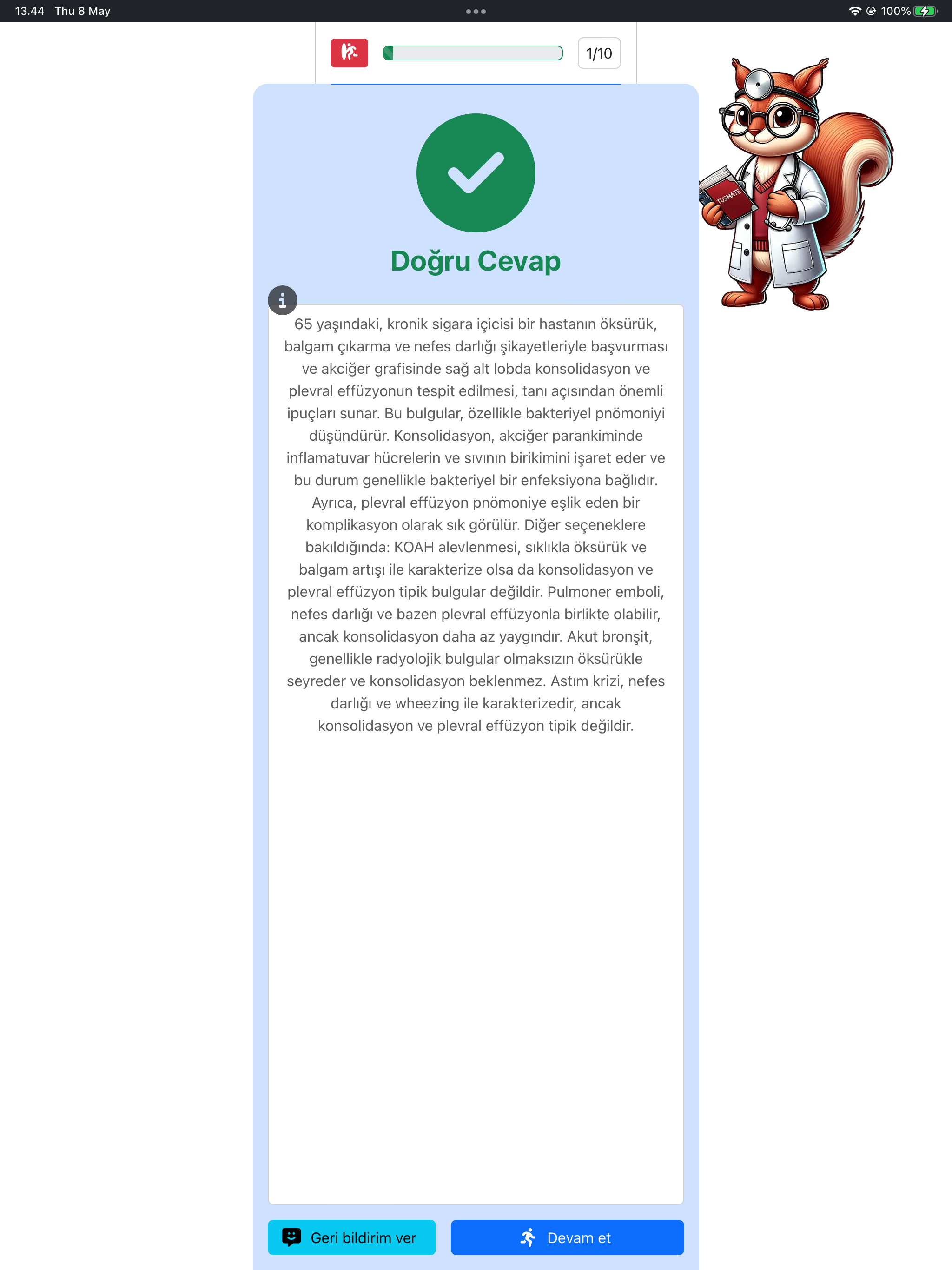 13.44 Thu 8 May

100%

1/10

TUSMATE

Doğru Cevap

65 yaşındaki, kronik sigara içicisi bir hastanın öksürük, balgam çıkarma ve nefes darlığı şikayetleriyle başvurması ve akciğer grafisinde sağ alt lobda konsolidasyon ve plevral effüzyonun tespit edilmesi, tanı açısından önemli ipuçları sunar. Bu bulgular, özellikle bakteriyel pnömoniyi düşündürür. Konsolidasyon, akciğer parankiminde inflamatuvar hücrelerin ve sıvının birikimini işaret eder ve bu durum genellikle bakteriyel bir enfeksiyona bağlıdır. Ayrıca, plevral effüzyon pnömoniye eşlik eden bir komplikasyon olarak sık görülür. Diğer seçeneklere bakıldığında: KOAH alevlenmesi, sıklıkla öksürük ve balgam artışı ile karakterize olsa da konsolidasyon ve plevral effüzyon tipik bulgular değildir. Pulmoner emboli, nefes darlığı ve bazen plevral effüzyonla birlikte olabilir, ancak konsolidasyon daha az yaygındır. Akut bronşit, genellikle radyolojik bulgular olmaksızın öksürükle seyreder ve konsolidasyon beklenmez. Astım krizi, nefes darlığı ve wheezing ile karakterizedir, ancak konsolidasyon ve plevral effüzyon tipik değildir.

Geri bildirim ver

Devam et